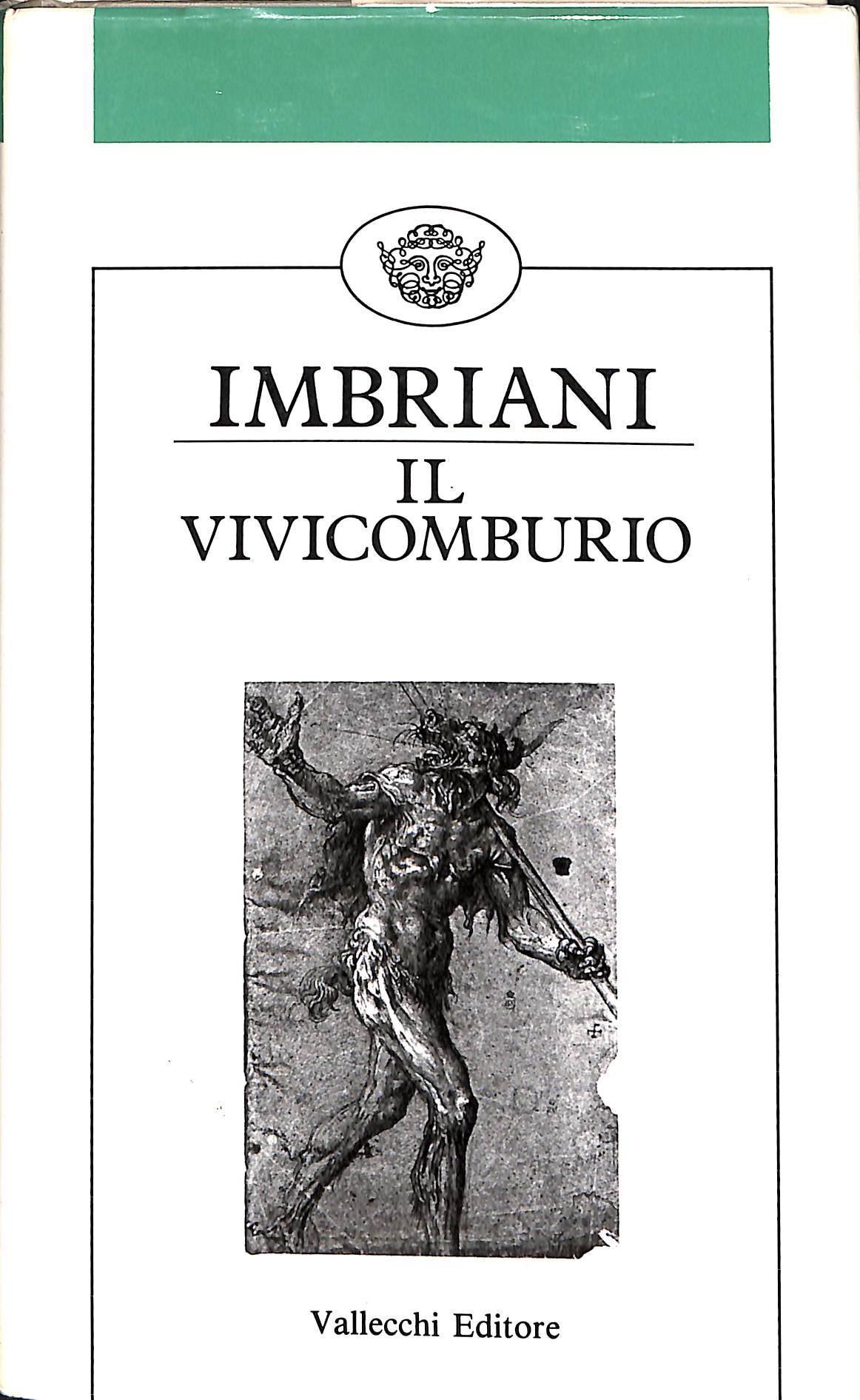 IMBRIANI

IL
VIVICOMBURIO

Vallecchi Editore